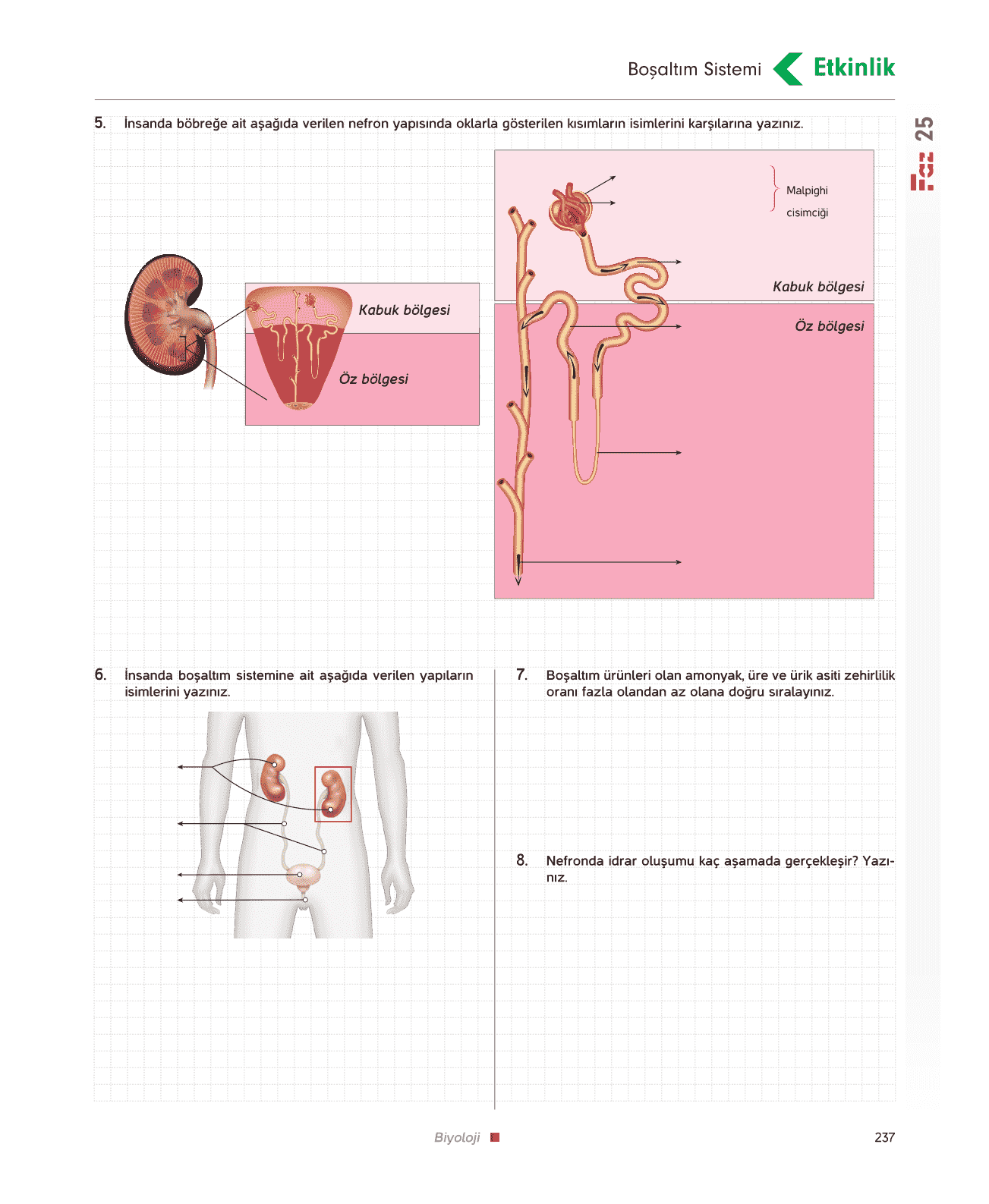 Boşaltım Sistemi Etkinlik

Faz 25

5. İnsanda böbreğe ait aşağıda verilen nefron yapısında oklarla gösterilen kısımların isimlerini karşılarına yazınız.

Kabuk bölgesi

Öz bölgesi

Malpighi cisimciği

Kabuk bölgesi

Öz bölgesi

6. İnsanda boşaltım sistemine ait aşağıda verilen yapıların isimlerini yazınız.

7. Boşaltım ürünleri olan amonyak, üre ve ürik asiti zehirlilik oranı fazla olandan az olana doğru sıralayınız.

8. Nefronda idrar oluşumu kaç aşamada gerçekleşir? Yazınız.

Biyoloji

237